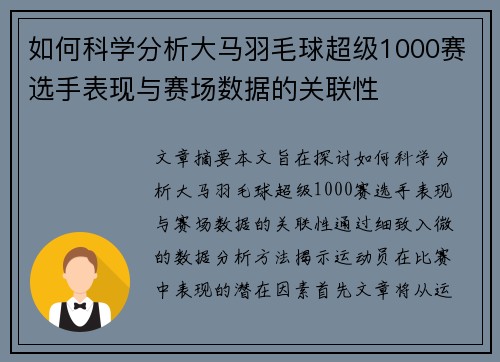 如何科学分析大马羽毛球超级1000赛选手表现与赛场数据的关联性

文章摘要本文旨在探讨如何科学分析大马羽毛球超级1000赛选手表现与赛场数据的关联性通过细致入微的数据分析方法揭示运动员在比赛中表现的潜在因素首先文章将从运